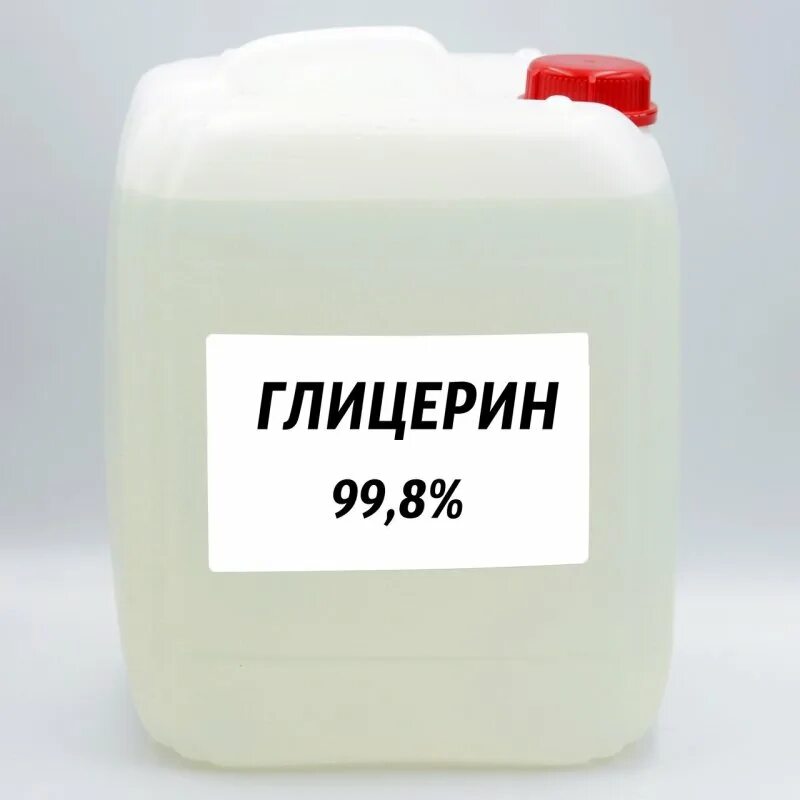 ГЛИЦЕРИН
99,8%